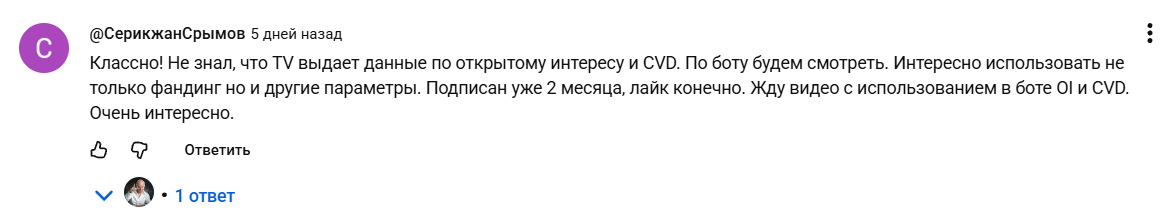 С

@СерикжанСрымов 5 дней назад

Классно! Не знал, что TV выдает данные по открытому интересу и CVD. По боту будем смотреть. Интересно использовать не только фандинг но и другие параметры. Подписан уже 2 месяца, лайк конечно. Жду видео с использованием в боте OI и CVD. Очень интересно.

Ответить

1 ответ